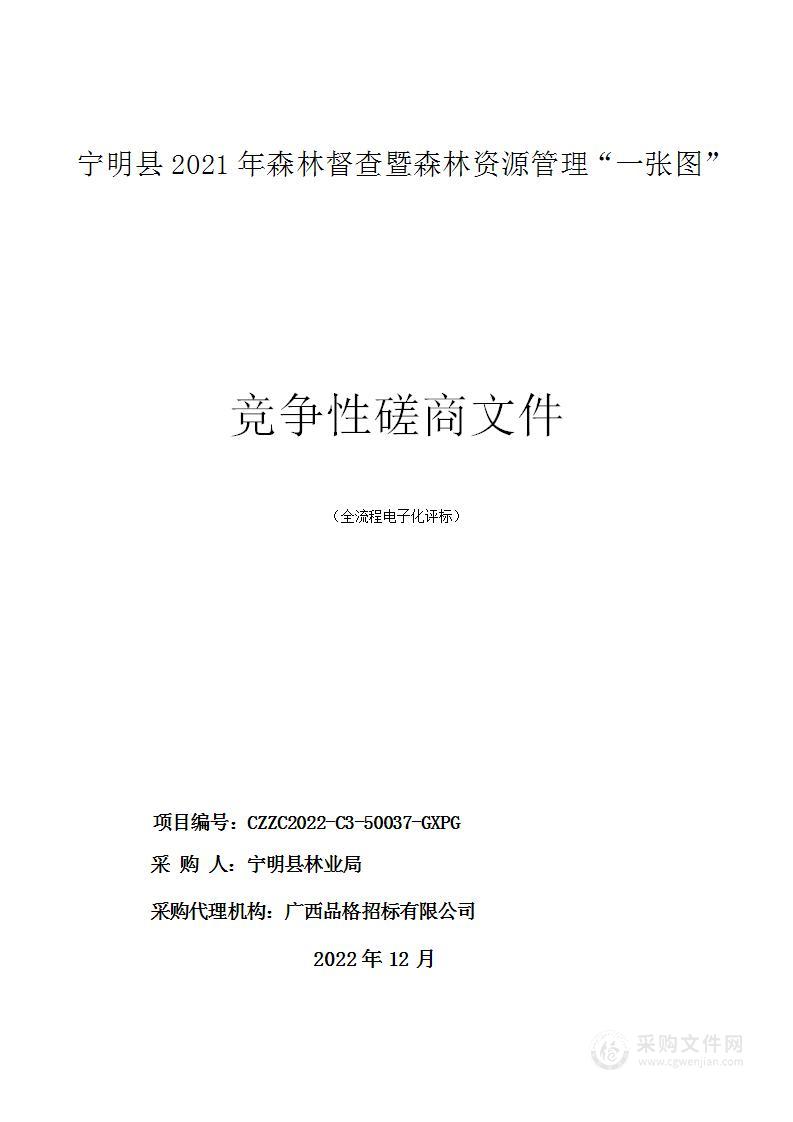 宁明县 2021 年森林督查暨森林资源管理“一张图”

竞争性磋商文件

（全流程电子化评标）

项目编号：CZZC2022-C3-50037-GXPG

采 购 人：宁明县林业局

采购代理机构：广西品格招标有限公司

2022 年 12 月

采购文件网
www.cgwenjian.com